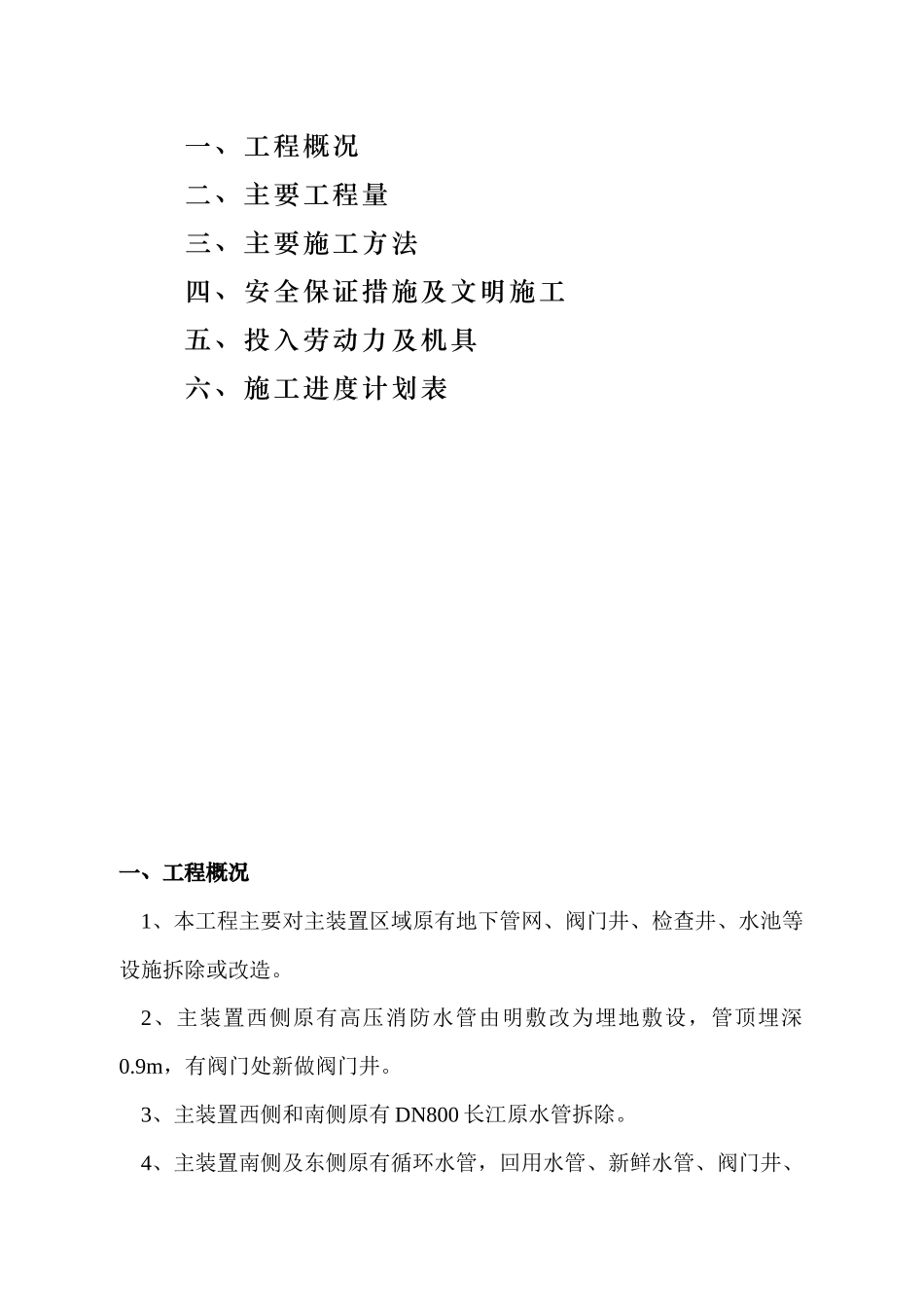 一、工程概况

二、主要工程量

三、主要施工方法

四、安全保证措施及文明施工

五、投入劳动力及机具

六、施工进度计划表

一、工程概况

1、本工程主要对主装置区域原有地下管网、阀门井、检查井、水池等设施拆除或改造。

2、主装置西侧原有高压消防水管由明敷改为埋地敷设，管顶埋深0.9m，有阀门处新做阀门井。

3、主装置西侧和南侧原有DN800长江原水管拆除。

4、主装置南侧及东侧原有循环水管，回用水管、新鲜水管、阀门井、